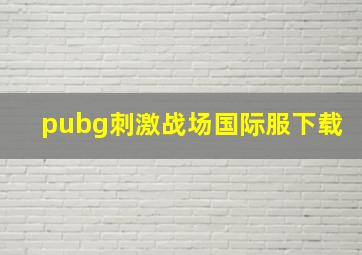 pubg刺激战场国际服下载